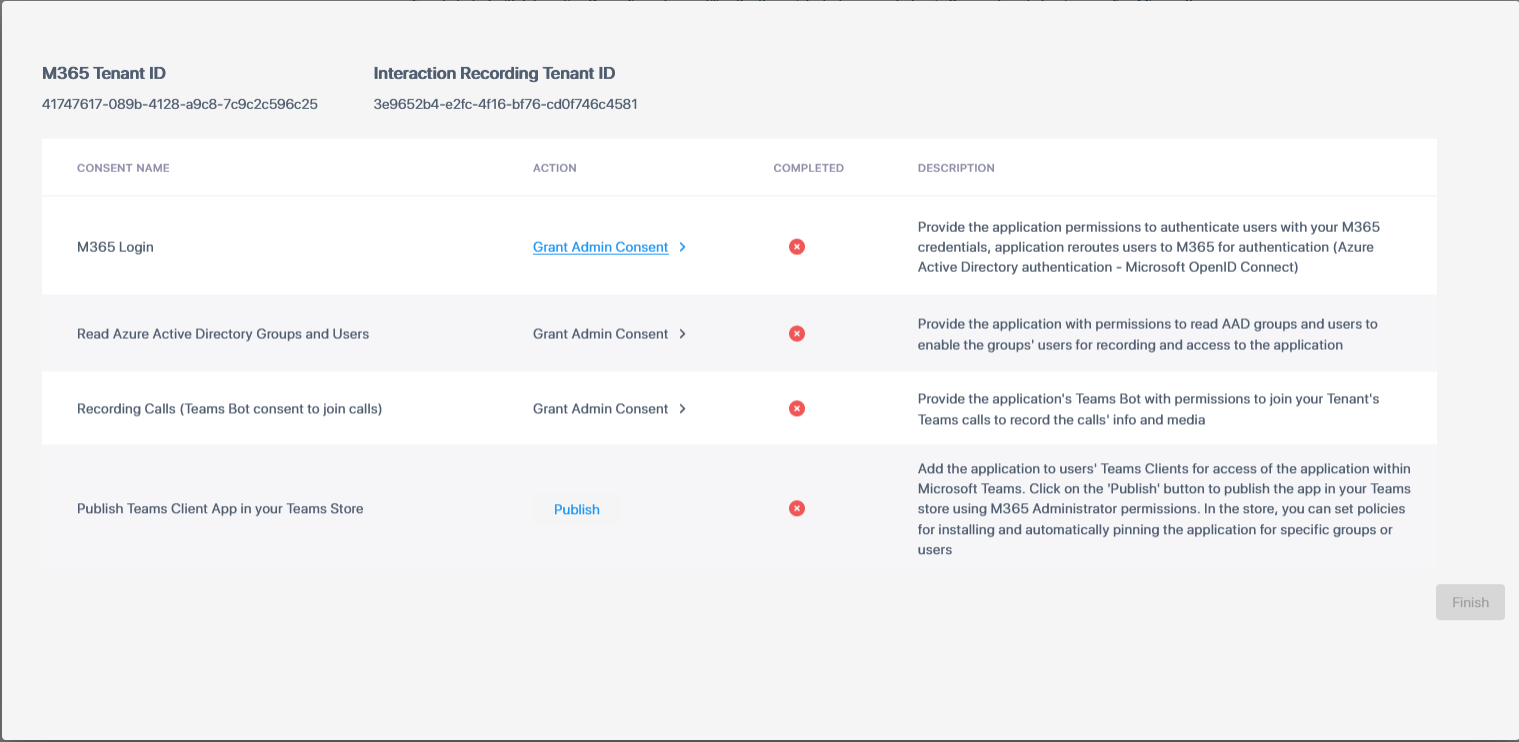 M365 Tenant ID
41747617-089b-4128-a9c8-7c9c2c596c25

Interaction Recording Tenant ID
3e9652b4-e2fc-4f16-bf76-cd0f746c4581

| CONSENT NAME | ACTION | COMPLETED | DESCRIPTION |
|---|---|---|---|
| M365 Login | Grant Admin Consent > | | Provide the application permissions to authenticate users with your M365 credentials, application reroutes users to M365 for authentication (Azure Active Directory authentication - Microsoft OpenID Connect) |
| Read Azure Active Directory Groups and Users | Grant Admin Consent > | | Provide the application with permissions to read AAD groups and users to enable the groups' users for recording and access to the application |
| Recording Calls (Teams Bot consent to join calls) | Grant Admin Consent > | | Provide the application's Teams Bot with permissions to join your Tenant's Teams calls to record the calls' info and media |
| Publish Teams Client App in your Teams Store | Publish | | Add the application to users' Teams Clients for access of the application within Microsoft Teams. Click on the 'Publish' button to publish the app in your Teams store using M365 Administrator permissions. In the store, you can set policies for installing and automatically pinning the application for specific groups or users |

Finish